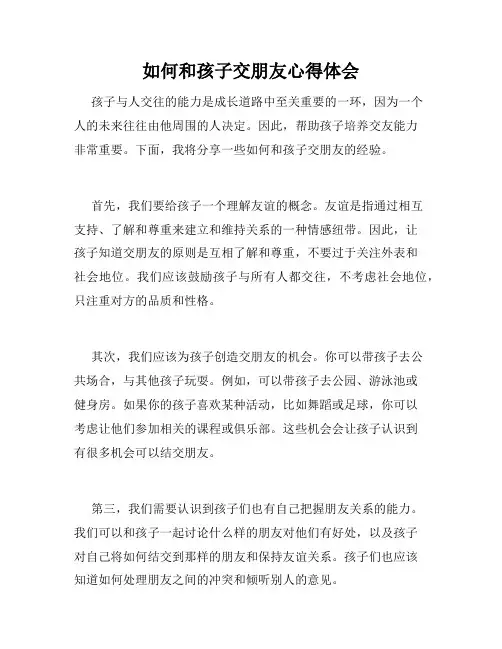 如何和孩子交朋友心得体会

孩子与人交往的能力是成长道路中至关重要的一环，因为一个人的未来往往由他周围的人决定。因此，帮助孩子培养交友能力非常重要。下面，我将分享一些如何和孩子交朋友的经验。

首先，我们要给孩子一个理解友谊的概念。友谊是指通过相互支持、了解和尊重来建立和维持关系的一种情感纽带。因此，让孩子知道交朋友的原则是互相了解和尊重，不要过于关注外表和社会地位。我们应该鼓励孩子与所有人都交往，不考虑社会地位，只注重对方的品质和性格。

其次，我们应该为孩子创造交朋友的机会。你可以带孩子去公共场合，与其他孩子玩耍。例如，可以带孩子去公园、游泳池或健身房。如果你的孩子喜欢某种活动，比如舞蹈或足球，你可以考虑让他们参加相关的课程或俱乐部。这些机会会让孩子认识到有很多机会可以结交朋友。

第三，我们需要认识到孩子们也有自己把握朋友关系的能力。我们可以和孩子一起讨论什么样的朋友对他们有好处，以及孩子对自己将如何结交到那样的朋友和保持友谊关系。孩子们也应该知道如何处理朋友之间的冲突和倾听别人的意见。